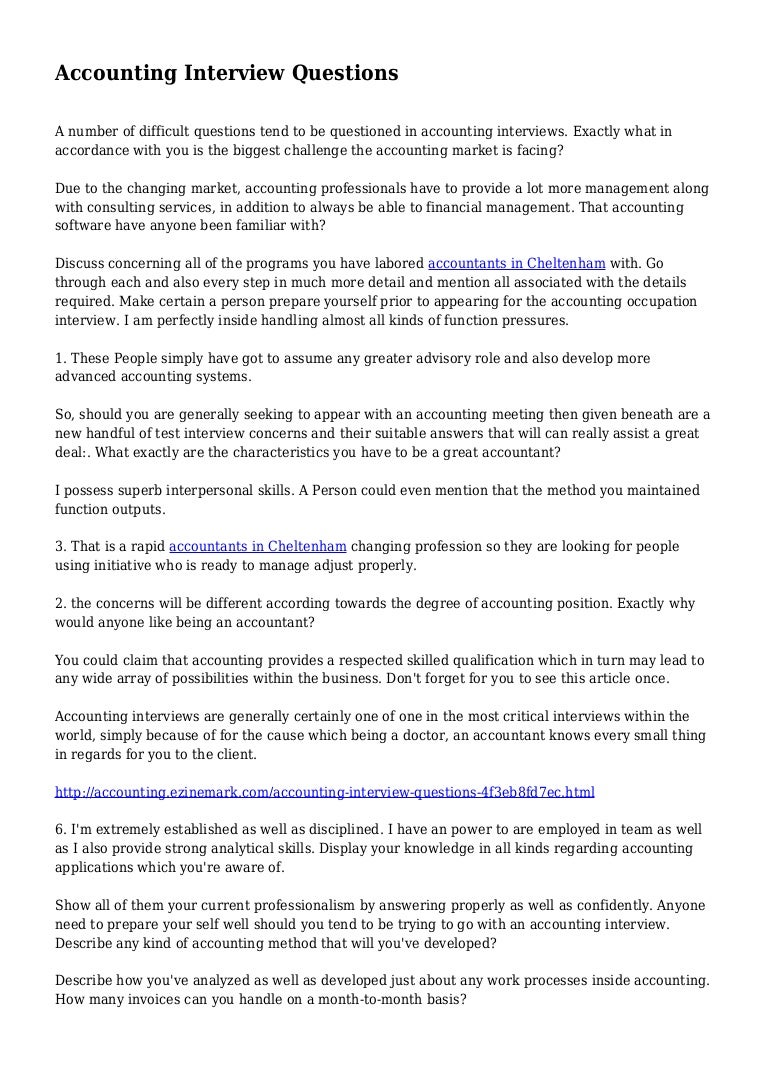 Accounting Interview Questions

A number of difficult questions tend to be questioned in accounting interviews. Exactly what in accordance with you is the biggest challenge the accounting market is facing?

Due to the changing market, accounting professionals have to provide a lot more management along with consulting services, in addition to always be able to financial management. That accounting software have anyone been familiar with?

Discuss concerning all of the programs you have labored accountants in Cheltenham with. Go through each and also every step in much more detail and mention all associated with the details required. Make certain a person prepare yourself prior to appearing for the accounting occupation interview. I am perfectly inside handling almost all kinds of function pressures.

1. These People simply have got to assume any greater advisory role and also develop more advanced accounting systems.

So, should you are generally seeking to appear with an accounting meeting then given beneath are a new handful of test interview concerns and their suitable answers that will can really assist a great deal:. What exactly are the characteristics you have to be a great accountant?

I possess superb interpersonal skills. A Person could even mention that the method you maintained function outputs.

3. That is a rapid accountants in Cheltenham changing profession so they are looking for people using initiative who is ready to manage adjust properly.

2. the concerns will be different according towards the degree of accounting position. Exactly why would anyone like being an accountant?

You could claim that accounting provides a respected skilled qualification which in turn may lead to any wide array of possibilities within the business. Don't forget for you to see this article once.

Accounting interviews are generally certainly one of one in the most critical interviews within the world, simply because of for the cause which being a doctor, an accountant knows every small thing in regards for you to the client.

http://accounting.ezinemark.com/accounting-interview-questions-4f3eb8fd7ec.html

6. I'm extremely established as well as disciplined. I have an power to are employed in team as well as I also provide strong analytical skills. Display your knowledge in all kinds regarding accounting applications which you're aware of.

Show all of them your current professionalism by answering properly as well as confidently. Anyone need to prepare your self well should you tend to be trying to go with an accounting interview. Describe any kind of accounting method that will you've developed?

Describe how you've analyzed as well as developed just about any work processes inside accounting. How many invoices can you handle on a month-to-month basis?